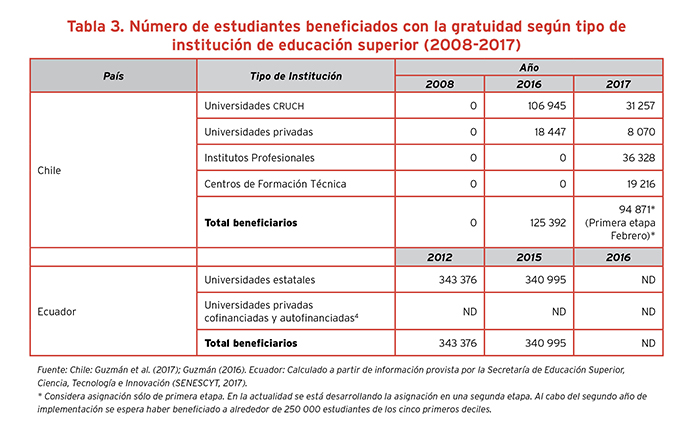 Tabla 3. Número de estudiantes beneficiados con la gratuidad según tipo de institución de educación superior (2008-2017)

| País | Tipo de Institución | Año | | |
|---|---|---|---|---|
| | | 2008 | 2016 | 2017 |
| Chile | Universidades CRUCH | 0 | 106 945 | 31 257 |
| | Universidades privadas | 0 | 18 447 | 8 070 |
| | Institutos Profesionales | 0 | 0 | 36 328 |
| | Centros de Formación Técnica | 0 | 0 | 19 216 |
| | **Total beneficiarios** | 0 | 125 392 | 94 871* (Primera etapa Febrero)* |
| | | 2012 | 2015 | 2016 |
| Ecuador | Universidades estatales | 343 376 | 340 995 | ND |
| | Universidades privadas cofinanciadas y autofinanciadas$^4$ | ND | ND | ND |
| | **Total beneficiarios** | 343 376 | 340 995 | ND |

Fuente: Chile: Guzmán et al. (2017); Guzmán (2016). Ecuador: Calculado a partir de información provista por la Secretaría de Educación Superior, Ciencia, Tecnología e Innovación (SENESCYT, 2017).
* Considera asignación sólo de primera etapa. En la actualidad se está desarrollando la asignación en una segunda etapa. Al cabo del segundo año de implementación se espera haber beneficiado a alrededor de 250 000 estudiantes de los cinco primeros deciles.